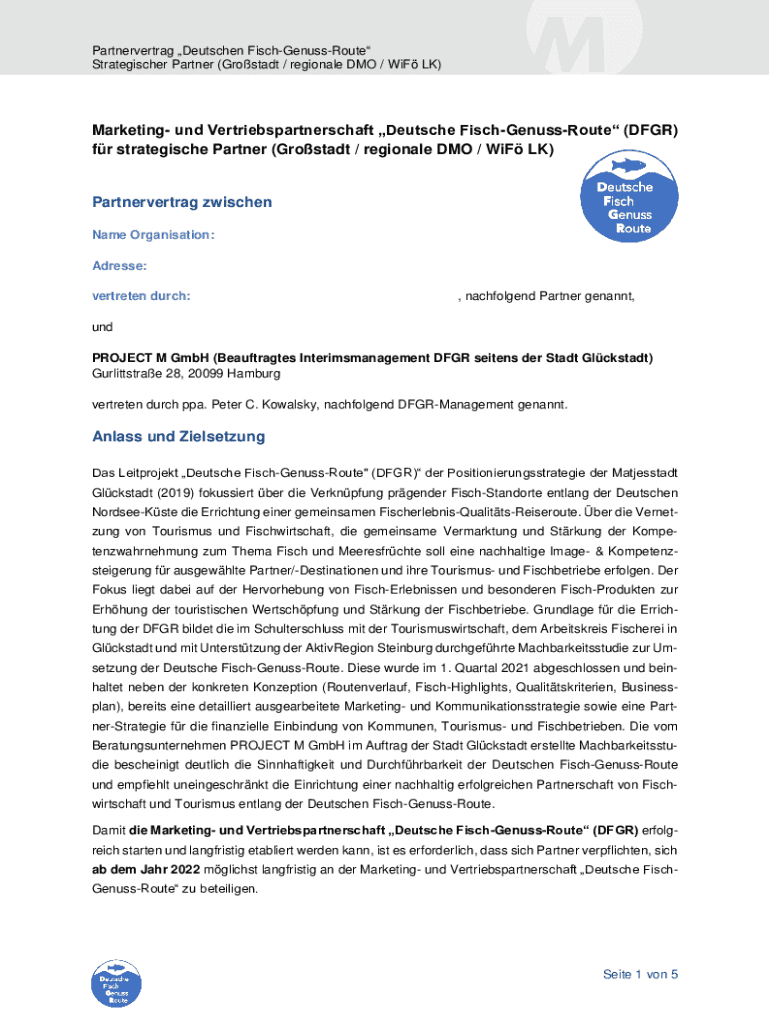 Partnervertrag „Deutschen Fisch-Genuss-Route“
Strategischer Partner (Großstadt / regionale DMO / WiFö LK)

Marketing- und Vertriebspartnerschaft „Deutsche Fisch-Genuss-Route“ (DFGR) für strategische Partner (Großstadt / regionale DMO / WiFö LK)

Deutsche Fisch Genuss Route

Partnervertrag zwischen

Name Organisation:

Adresse:

vertreten durch: , nachfolgend Partner genannt,

und

PROJECT M GmbH (Beauftragtes Interimsmanagement DFGR seitens der Stadt Glückstadt)
Gurlittstraße 28, 20099 Hamburg

vertreten durch ppa. Peter C. Kowalsky, nachfolgend DFGR-Management genannt.

Anlass und Zielsetzung

Das Leitprojekt „Deutsche Fisch-Genuss-Route“ (DFGR)“ der Positionierungsstrategie der Matjesstadt Glückstadt (2019) fokussiert über die Verknüpfung prägender Fisch-Standorte entlang der Deutschen Nordsee-Küste die Errichtung einer gemeinsamen Fischerlebnis-Qualitäts-Reiseroute. Über die Vernetzung von Tourismus und Fischwirtschaft, die gemeinsame Vermarktung und Stärkung der Kompetenzwahrnehmung zum Thema Fisch und Meeresfrüchte soll eine nachhaltige Image- & Kompetenzsteigerung für ausgewählte Partner/-Destinationen und ihre Tourismus- und Fischbetriebe erfolgen. Der Fokus liegt dabei auf der Hervorhebung von Fisch-Erlebnissen und besonderen Fisch-Produkten zur Erhöhung der touristischen Wertschöpfung und Stärkung der Fischbetriebe. Grundlage für die Errichtung der DFGR bildet die im Schulterschluss mit der Tourismuswirtschaft, dem Arbeitskreis Fischerei in Glückstadt und mit Unterstützung der AktivRegion Steinburg durchgeführte Machbarkeitsstudie zur Umsetzung der Deutsche Fisch-Genuss-Route. Diese wurde im 1. Quartal 2021 abgeschlossen und beinhaltet neben der konkreten Konzeption (Routenverlauf, Fisch-Highlights, Qualitätskriterien, Businessplan), bereits eine detailliert ausgearbeitete Marketing- und Kommunikationsstrategie sowie eine Partner-Strategie für die finanzielle Einbindung von Kommunen, Tourismus- und Fischbetrieben. Die vom Beratungsunternehmen PROJECT M GmbH im Auftrag der Stadt Glückstadt erstellte Machbarkeitsstudie bescheinigt deutlich die Sinnhaftigkeit und Durchführbarkeit der Deutschen Fisch-Genuss-Route und empfiehlt uneingeschränkt die Einrichtung einer nachhaltig erfolgreichen Partnerschaft von Fischwirtschaft und Tourismus entlang der Deutschen Fisch-Genuss-Route.

Damit die Marketing- und Vertriebspartnerschaft „Deutsche Fisch-Genuss-Route“ (DFGR) erfolgreich starten und langfristig etabliert werden kann, ist es erforderlich, dass sich Partner verpflichten, sich ab dem Jahr 2022 möglichst langfristig an der Marketing- und Vertriebspartnerschaft „Deutsche Fisch-Genuss-Route“ zu beteiligen.

Deutsche Fisch Genuss Route

Seite 1 von 5